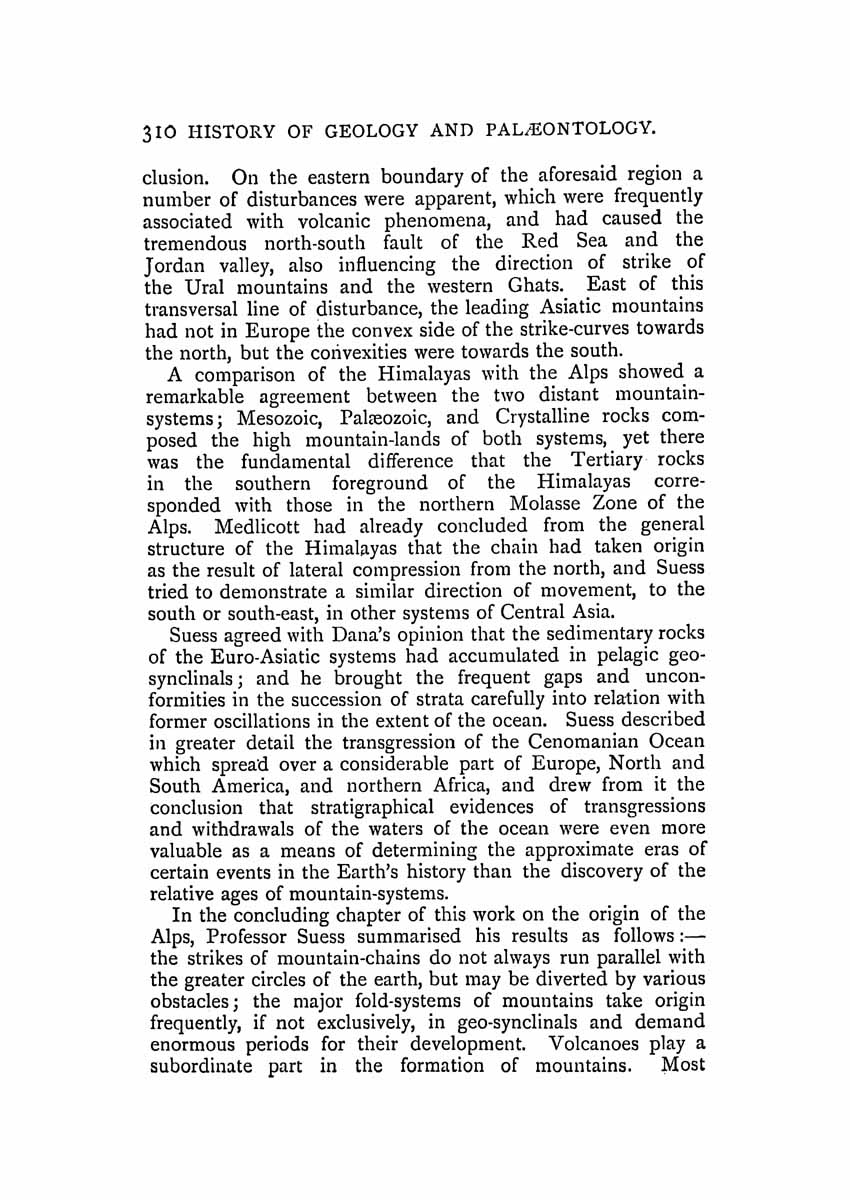 310 HISTORY OF GEOLOGY AND PALÆONTOLOGY.

clusion. On the eastern boundary of the aforesaid region a number of disturbances were apparent, which were frequently associated with volcanic phenomena, and had caused the tremendous north-south fault of the Red Sea and the Jordan valley, also influencing the direction of strike of the Ural mountains and the western Ghats. East of this transversal line of disturbance, the leading Asiatic mountains had not in Europe the convex side of the strike-curves towards the north, but the convexities were towards the south.

A comparison of the Himalayas with the Alps showed a remarkable agreement between the two distant mountain-systems; Mesozoic, Palæozoic, and Crystalline rocks composed the high mountain-lands of both systems, yet there was the fundamental difference that the Tertiary rocks in the southern foreground of the Himalayas corresponded with those in the northern Molasse Zone of the Alps. Medlicott had already concluded from the general structure of the Himalayas that the chain had taken origin as the result of lateral compression from the north, and Suess tried to demonstrate a similar direction of movement, to the south or south-east, in other systems of Central Asia.

Suess agreed with Dana's opinion that the sedimentary rocks of the Euro-Asiatic systems had accumulated in pelagic geo-synclinals; and he brought the frequent gaps and unconformities in the succession of strata carefully into relation with former oscillations in the extent of the ocean. Suess described in greater detail the transgression of the Cenomanian Ocean which spread over a considerable part of Europe, North and South America, and northern Africa, and drew from it the conclusion that stratigraphical evidences of transgressions and withdrawals of the waters of the ocean were even more valuable as a means of determining the approximate eras of certain events in the Earth's history than the discovery of the relative ages of mountain-systems.

In the concluding chapter of this work on the origin of the Alps, Professor Suess summarised his results as follows:—the strikes of mountain-chains do not always run parallel with the greater circles of the earth, but may be diverted by various obstacles; the major fold-systems of mountains take origin frequently, if not exclusively, in geo-synclinals and demand enormous periods for their development. Volcanoes play a subordinate part in the formation of mountains. Most